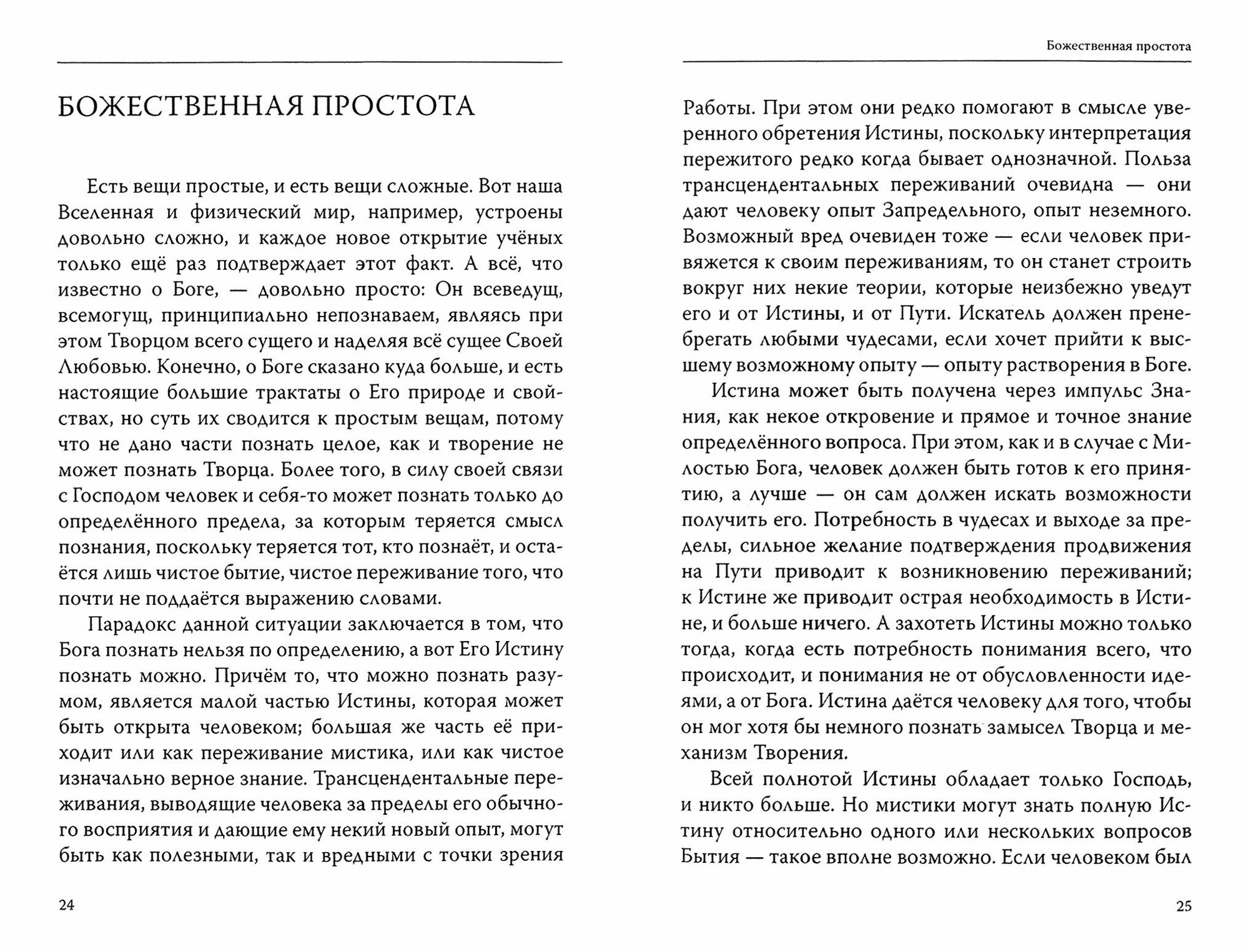 БОЖЕСТВЕННАЯ ПРОСТОТА

Есть вещи простые, и есть вещи сложные. Вот наша Вселенная и физический мир, например, устроены довольно сложно, и каждое новое открытие учёных только ещё раз подтверждает этот факт. А всё, что известно о Боге, — довольно просто: Он всеведущ, всемогущ, принципиально непознаваем, являясь при этом Творцом всего сущего и наделяя всё сущее Своей Любовью. Конечно, о Боге сказано куда больше, и есть настоящие большие трактаты о Его природе и свойствах, но суть их сводится к простым вещам, потому что не дано части познать целое, как и творение не может познать Творца. Более того, в силу своей связи с Господом человек и себя-то может познать только до определённого предела, за которым теряется смысл познания, поскольку теряется тот, кто познаёт, и остаётся лишь чистое бытие, чистое переживание того, что почти не поддаётся выражению словами.

Парадокс данной ситуации заключается в том, что Бога познать нельзя по определению, а вот Его Истину познать можно. Причём то, что можно познать разумом, является малой частью Истины, которая может быть открыта человеком; большая же часть её приходит или как переживание мистика, или как чистое изначально верное знание. Трансцендентальные переживания, выводящие человека за пределы его обычного восприятия и дающие ему некий новый опыт, могут быть как полезными, так и вредными с точки зрения

24

Божественная простота

Работы. При этом они редко помогают в смысле уверенного обретения Истины, поскольку интерпретация пережитого редко когда бывает однозначной. Польза трансцендентальных переживаний очевидна — они дают человеку опыт Запредельного, опыт неземного. Возможный вред очевиден тоже — если человек привяжется к своим переживаниям, то он станет строить вокруг них некие теории, которые неизбежно уведут его и от Истины, и от Пути. Искатель должен пренебрегать любыми чудесами, если хочет прийти к высшему возможному опыту — опыту растворения в Боге.

Истина может быть получена через импульс Знания, как некое откровение и прямое и точное знание определённого вопроса. При этом, как и в случае с Милостью Бога, человек должен быть готов к его принятию, а лучше — он сам должен искать возможности получить его. Потребность в чудесах и выходе за пределы, сильное желание подтверждения продвижения на Пути приводит к возникновению переживаний; к Истине же приводит острая необходимость в Истине, и больше ничего. А захотеть Истины можно только тогда, когда есть потребность понимания всего, что происходит, и понимания не от обусловленности идеями, а от Бога. Истина даётся человеку для того, чтобы он мог хотя бы немного познать замысел Творца и механизм Творения.

Всей полнотой Истины обладает только Господь, и никто больше. Но мистики могут знать полную Истину относительно одного или нескольких вопросов Бытия — такое вполне возможно. Если человеком был

25